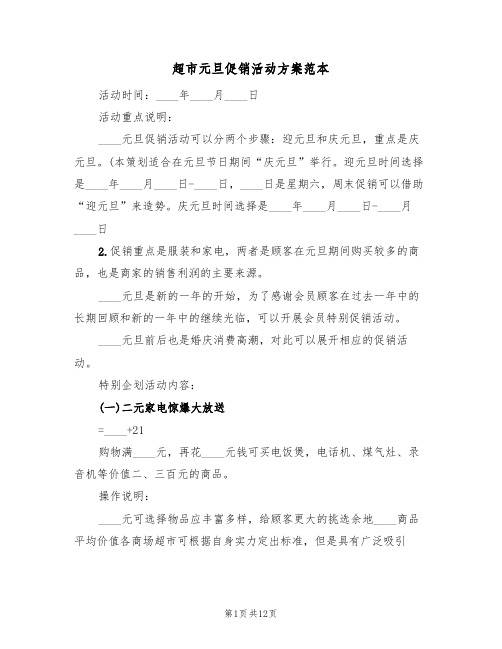 超市元旦促销活动方案范本

活动时间：____年____月____日

活动重点说明：

____元旦促销活动可以分两个步骤：迎元旦和庆元旦，重点是庆元旦。(本策划适合在元旦节日期间“庆元旦”举行。迎元旦时间选择是____年____月____日-____日，____日是星期六，周末促销可以借助“迎元旦”来造势。庆元旦时间选择是____年____月____日-____月____日

2.促销重点是服装和家电，两者是顾客在元旦期间购买较多的商品，也是商家的销售利润的主要来源。

____元旦是新的一年的开始，为了感谢会员顾客在过去一年中的长期回顾和新的一年中的继续光临，可以开展会员特别促销活动。

____元旦前后也是婚庆消费高潮，对此可以展开相应的促销活动。

特别企划活动内容：

(一)二元家电惊爆大放送

=____+21

购物满____元，再花____元钱可买电饭煲，电话机、煤气灶、录音机等价值二、三百元的商品。

操作说明：

____元可选择物品应丰富多样，给顾客更大的挑选余地____商品平均价值各商场超市可根据自身实力定出标准，但是具有广泛吸引

第1页 共12页